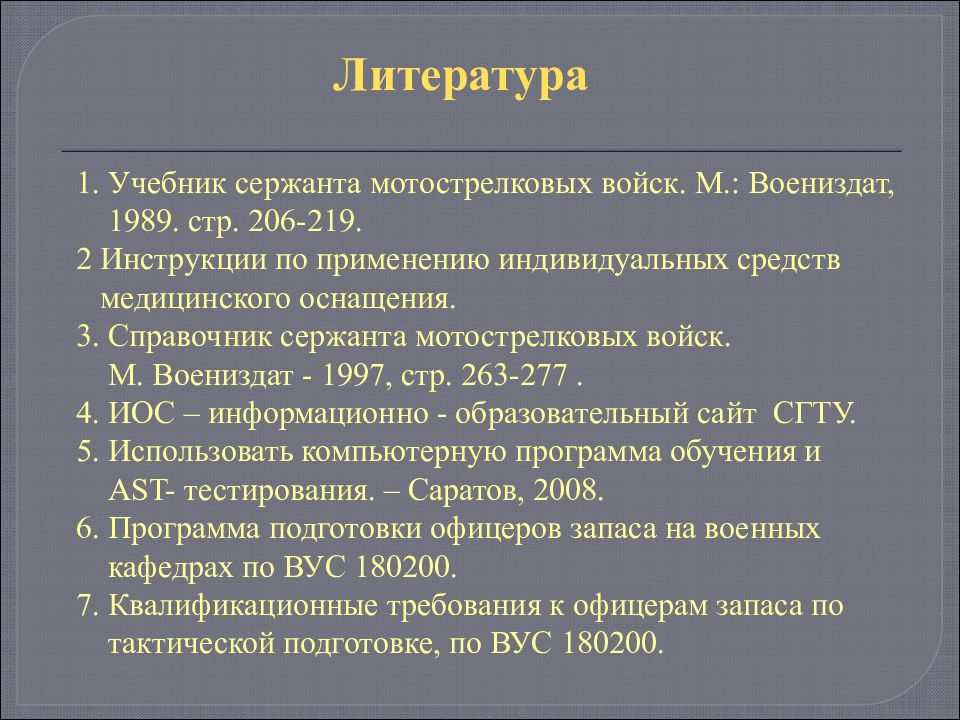 Литература

1. Учебник сержанта мотострелковых войск. М.: Воениздат, 1989. стр. 206-219.
2 Инструкции по применению индивидуальных средств медицинского оснащения.
3. Справочник сержанта мотострелковых войск. М. Воениздат - 1997, стр. 263-277 .
4. ИОС – информационно - образовательный сайт СГТУ.
5. Использовать компьютерную программа обучения и AST- тестирования. – Саратов, 2008.
6. Программа подготовки офицеров запаса на военных кафедрах по ВУС 180200.
7. Квалификационные требования к офицерам запаса по тактической подготовке, по ВУС 180200.